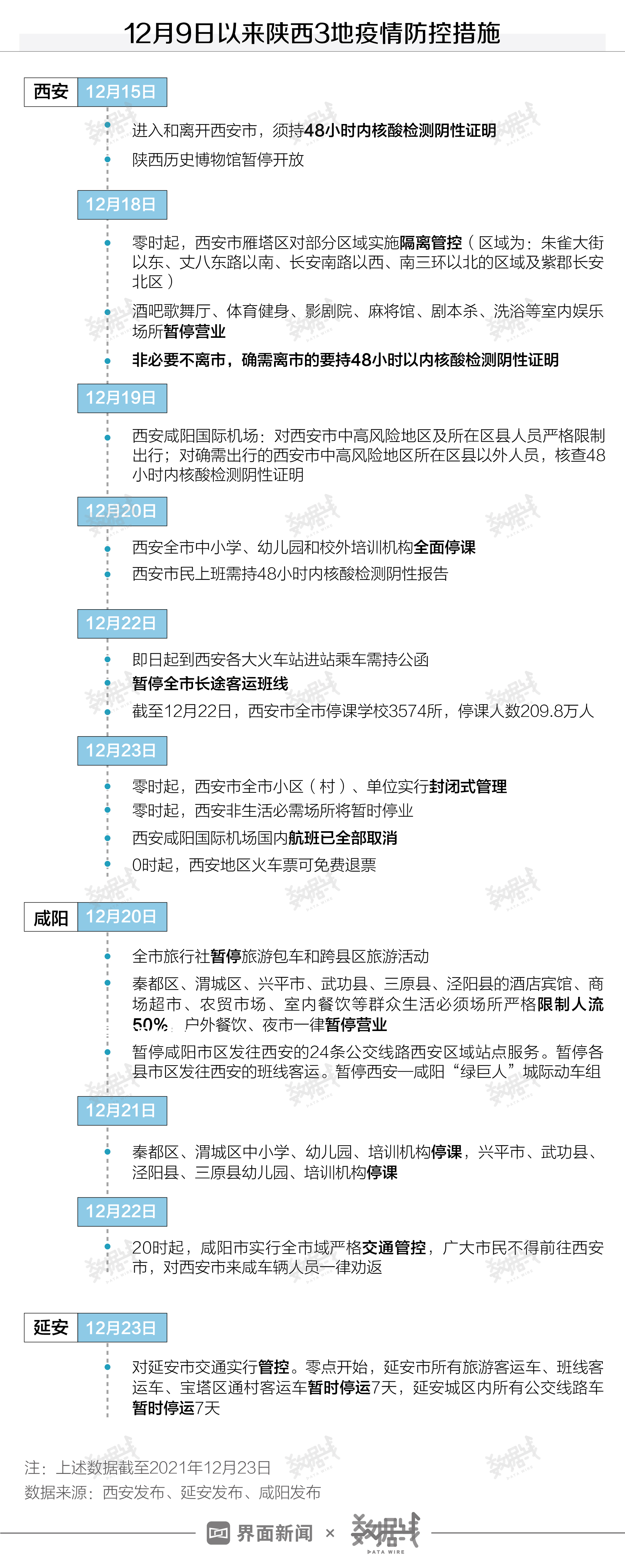 12月9日以来陕西3地疫情防控措施

西安 12月15日

进入和离开西安市，须持48小时内核酸检测阴性证明

陕西历史博物馆暂停开放

12月18日

零时起，西安市雁塔区对部分区域实施隔离管控（区域为：朱雀大街以东、丈八东路以南、长安南路以西、南三环以北的区域及紫郡长安北区）

酒吧歌舞厅、体育健身、影剧院、麻将馆、剧本杀、洗浴等室内娱乐场所暂停营业

非必要不离市，确需离市的要持48小时以内核酸检测阴性证明

12月19日

西安咸阳国际机场：对西安市中高风险地区及所在区县人员严格限制出行；对确需出行的西安市中高风险地区所在区县以外人员，核查48小时内核酸检测阴性证明

12月20日

西安全市中小学、幼儿园和校外培训机构全面停课

西安市民上班需持48小时内核酸检测阴性报告

12月22日

即日起到西安各大火车站进站乘车需持公函

暂停全市长途客运班线

截至12月22日，西安市全市停课学校3574所，停课人数209.8万人

12月23日

零时起，西安市全市小区（村）、单位实行封闭式管理

零时起，西安非生活必需场所将暂时停业

西安咸阳国际机场国内航班已全部取消

0时起，西安地区火车票可免费退票

咸阳 12月20日

全市旅行社暂停旅游包车和跨县区旅游活动

秦都区、渭城区、兴平市、武功县、三原县、泾阳县的酒店宾馆、商场超市、农贸市场、室内餐饮等群众生活必须场所严格限制人流50%，户外餐饮、夜市一律暂停营业

暂停咸阳市区发往西安的24条公交线路西安区域站点服务。暂停各县市区发往西安的班线客运。暂停西安—咸阳“绿巨人”城际动车组

12月21日

秦都区、渭城区中小学、幼儿园、培训机构停课，兴平市、武功县、泾阳县、三原县幼儿园、培训机构停课

12月22日

20时起，咸阳市实行全市域严格交通管控，广大市民不得前往西安市，对西安市来咸车辆人员一律劝返

延安 12月23日

对延安市交通实行管控。零点开始，延安市所有旅游客运车、班线客运车、宝塔区通村客运车暂时停运7天，延安城区内所有公交线路车暂时停运7天

注：上述数据截至2021年12月23日
数据来源：西安发布、延安发布、咸阳发布

界面新闻 × 数据线 DATA WIRE